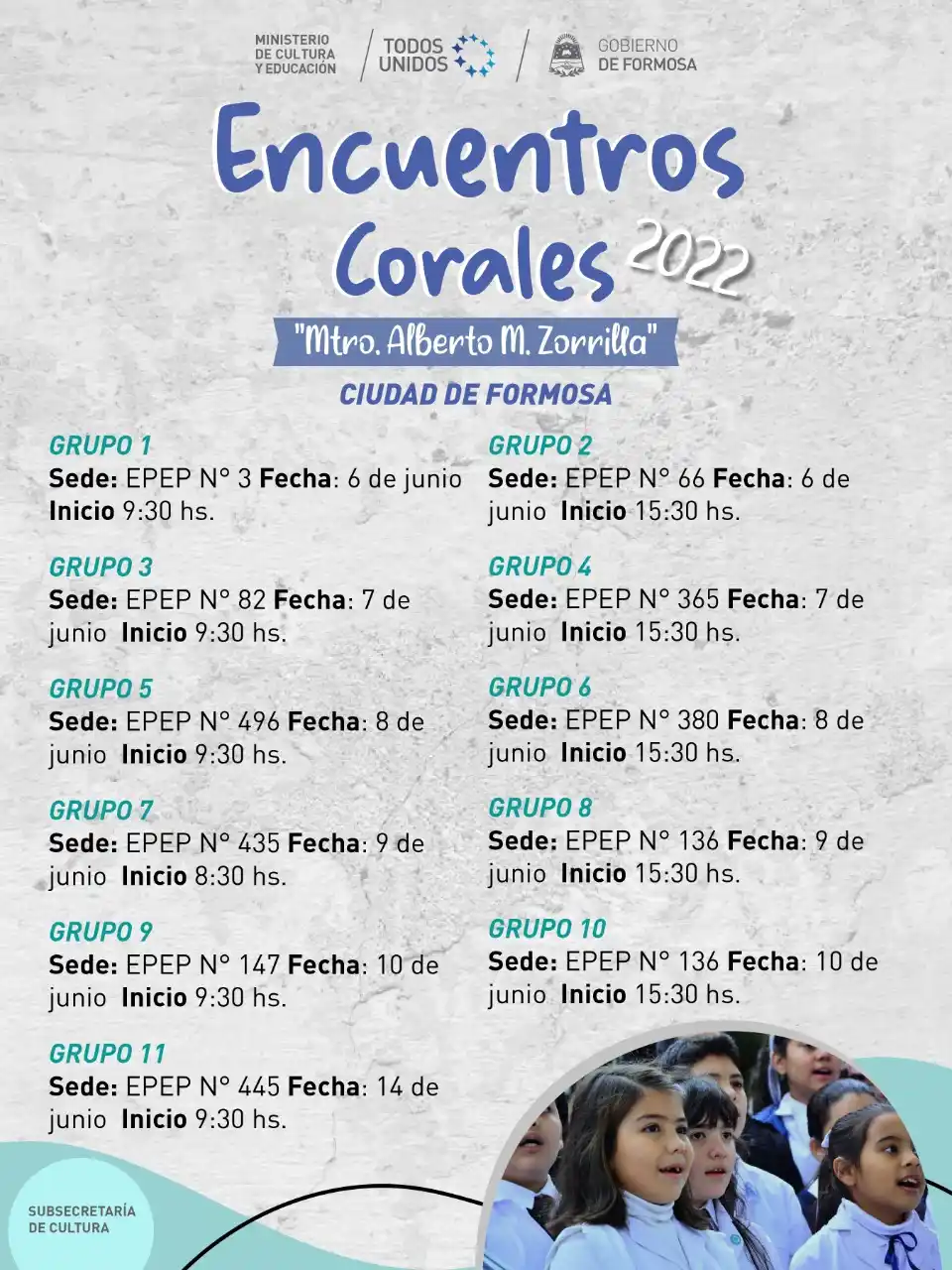 MINISTERIO DE CULTURA Y EDUCACIÓN
TODOS UNIDOS
GOBIERNO DE FORMOSA

Encuentros Corales 2022

"Mtro. Alberto M. Zorrilla"

CIUDAD DE FORMOSA

GRUPO 1
Sede: EPEP N° 3 Fecha: 6 de junio Inicio 9:30 hs.

GRUPO 3
Sede: EPEP N° 82 Fecha: 7 de junio Inicio 9:30 hs.

GRUPO 5
Sede: EPEP N° 496 Fecha: 8 de junio Inicio 9:30 hs.

GRUPO 7
Sede: EPEP N° 435 Fecha: 9 de junio Inicio 8:30 hs.

GRUPO 9
Sede: EPEP N° 147 Fecha: 10 de junio Inicio 9:30 hs.

GRUPO 11
Sede: EPEP N° 445 Fecha: 14 de junio Inicio 9:30 hs.

GRUPO 2
Sede: EPEP N° 66 Fecha: 6 de junio Inicio 15:30 hs.

GRUPO 4
Sede: EPEP N° 365 Fecha: 7 de junio Inicio 15:30 hs.

GRUPO 6
Sede: EPEP N° 380 Fecha: 8 de junio Inicio 15:30 hs.

GRUPO 8
Sede: EPEP N° 136 Fecha: 9 de junio Inicio 15:30 hs.

GRUPO 10
Sede: EPEP N° 136 Fecha: 10 de junio Inicio 15:30 hs.

SUBSECRETARÍA DE CULTURA